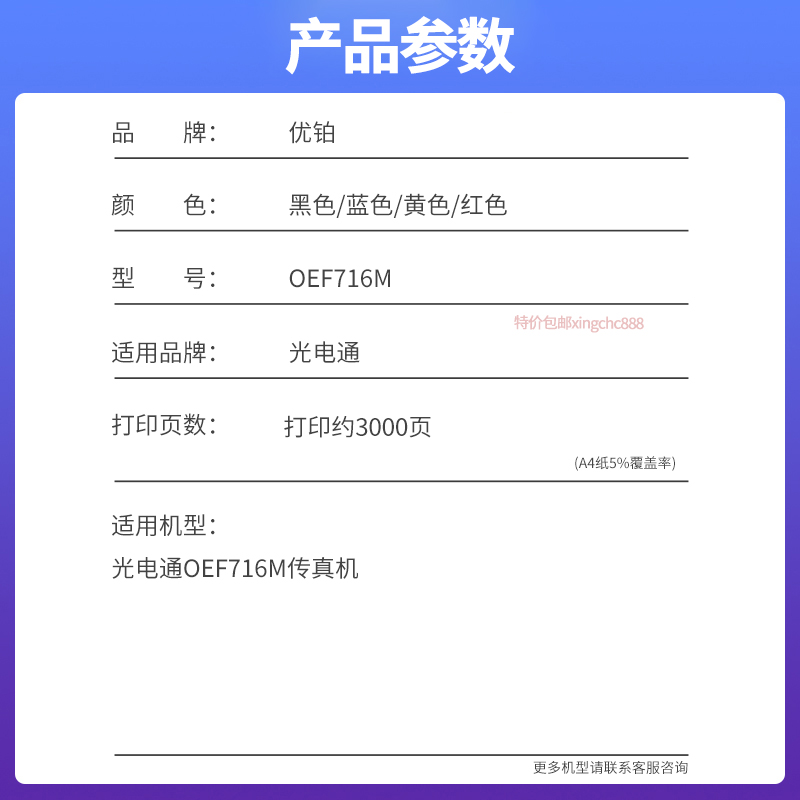 产品参数

品　牌：　优铂

颜　色：　黑色/蓝色/黄色/红色

型　号：　OEF716M

特价包邮xingchc888

适用品牌：　光电通

打印页数：　打印约3000页

(A4纸5%覆盖率)

适用机型：

光电通OEF716M传真机

更多机型请联系客服咨询